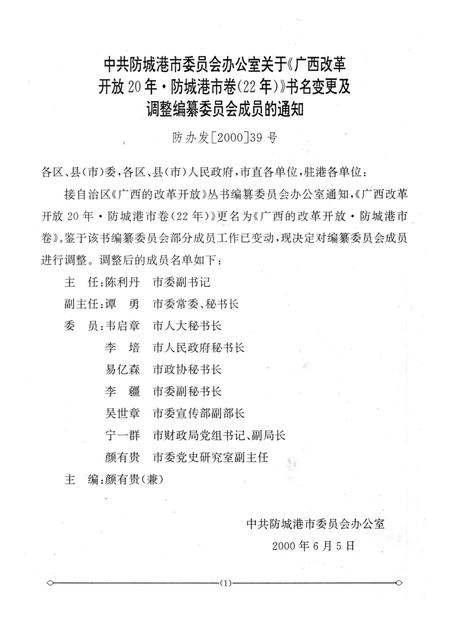 中共防城港市委员会办公室关于《广西改革开放20年·防城港市卷(22年)》书名变更及调整编纂委员会成员的通知

防办发[2000]39号

各区、县(市)委，各区、县(市)人民政府，市直各单位，驻港各单位：

接自治区《广西的改革开放》丛书编纂委员会办公室通知，《广西改革开放20年·防城港市卷(22年)》更名为《广西的改革开放·防城港市卷》。鉴于该书编纂委员会部分成员工作已变动，现决定对编纂委员会成员进行调整。调整后的成员名单如下：

主　任：陈利丹　市委副书记

副主任：谭　勇　市委常委、秘书长

委　员：韦启章　市人大秘书长

李　培　市人民政府秘书长

易亿森　市政协秘书长

李　疆　市委副秘书长

吴世章　市委宣传部副部长

宁一群　市财政局党组书记、副局长

颜有贵　市委党史研究室副主任

主　编：颜有贵(兼)

中共防城港市委员会办公室

2000年6月5日

(1)